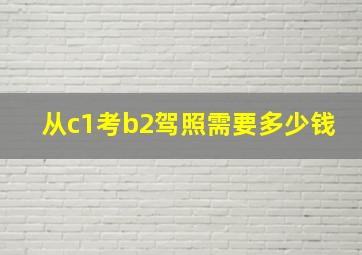 从c1考b2驾照需要多少钱